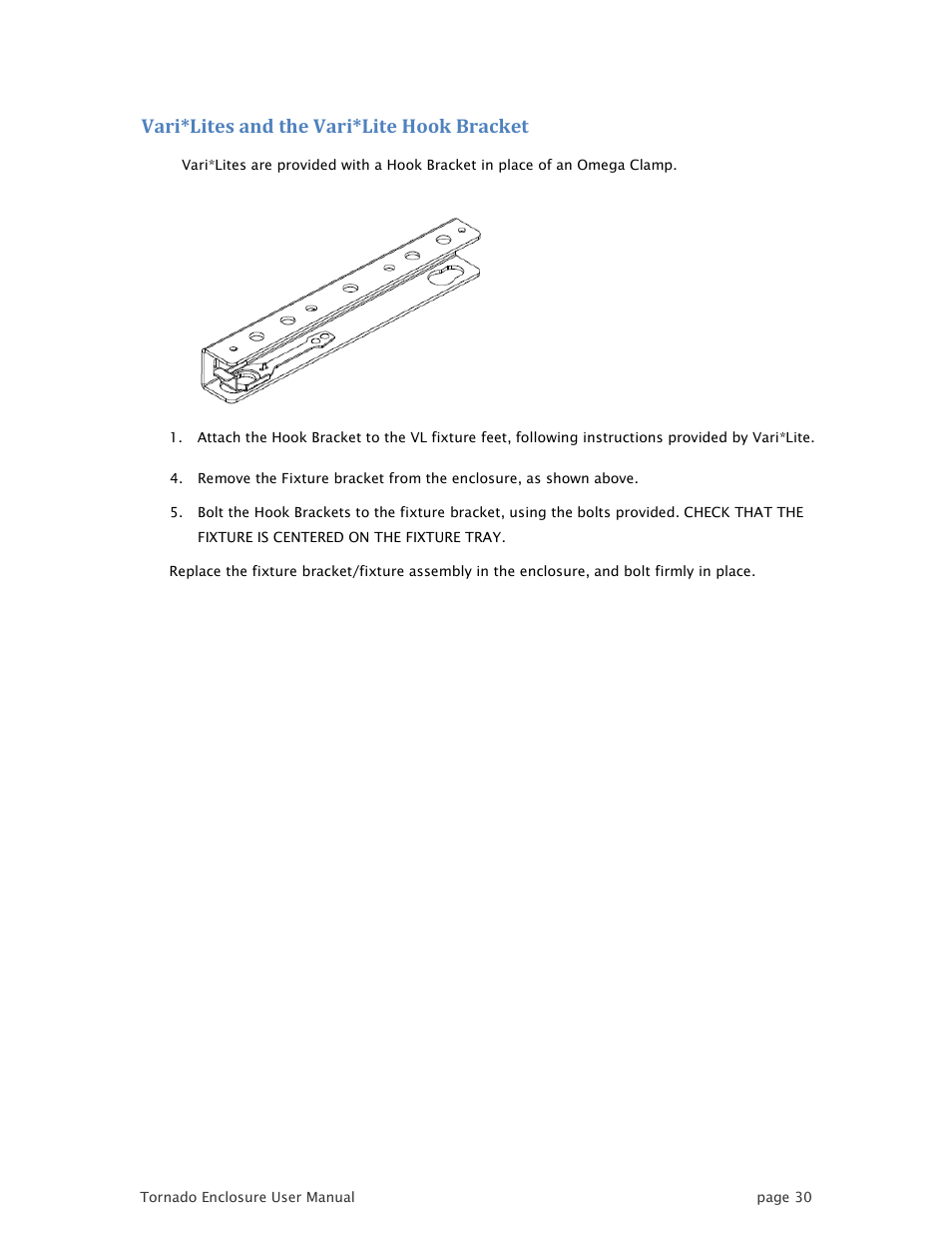 Vari*Lites and the Vari*Lite Hook Bracket

Vari*Lites are provided with a Hook Bracket in place of an Omega Clamp.

1. Attach the Hook Bracket to the VL fixture feet, following instructions provided by Vari*Lite.

4. Remove the Fixture bracket from the enclosure, as shown above.

5. Bolt the Hook Brackets to the fixture bracket, using the bolts provided. CHECK THAT THE FIXTURE IS CENTERED ON THE FIXTURE TRAY.

Replace the fixture bracket/fixture assembly in the enclosure, and bolt firmly in place.

Tornado Enclosure User Manual

page 30